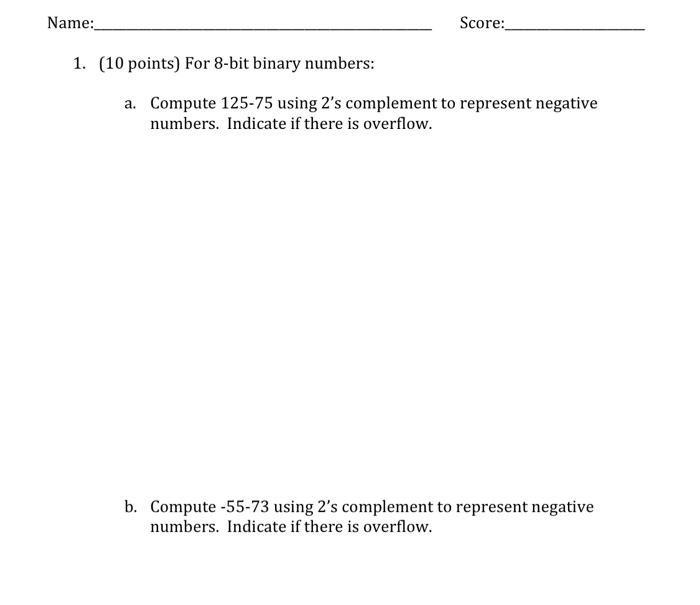 Name:____ Score:____

1. (10 points) For 8-bit binary numbers:

a. Compute 125-75 using 2's complement to represent negative numbers. Indicate if there is overflow.

b. Compute -55-73 using 2's complement to represent negative numbers. Indicate if there is overflow.